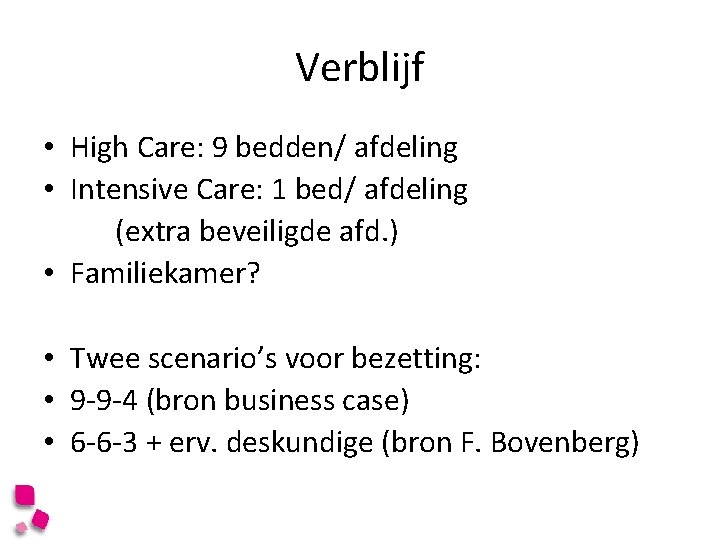 Verblijf

• High Care: 9 bedden/ afdeling
• Intensive Care: 1 bed/ afdeling
(extra beveiligde afd.)
• Familiekamer?

• Twee scenario's voor bezetting:
• 9-9-4 (bron business case)
• 6-6-3 + erv. deskundige (bron F. Bovenberg)